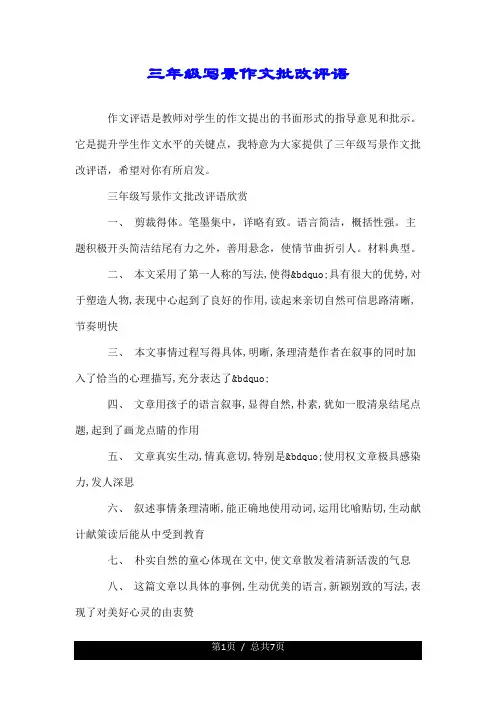 三年级写景作文批改评语

作文评语是教师对学生的作文提出的书面形式的指导意见和批示。它是提升学生作文水平的关键点，我特意为大家提供了三年级写景作文批改评语，希望对你有所启发。

三年级写景作文批改评语欣赏

一、 剪裁得体。笔墨集中，详略有致。语言简洁，概括性强。主题积极开头简洁结尾有力之外，善用悬念，使情节曲折引人。材料典型。

二、 本文采用了第一人称的写法,使得&bdquo;具有很大的优势,对于塑造人物,表现中心起到了良好的作用,读起来亲切自然可信思路清晰,节奏明快

三、 本文事情过程写得具体,明晰,条理清楚作者在叙事的同时加入了恰当的心理描写,充分表达了&bdquo;

四、 文章用孩子的语言叙事,显得自然,朴素,犹如一股清泉结尾点题,起到了画龙点睛的作用

五、 文章真实生动,情真意切,特别是&bdquo;使用权文章极具感染力,发人深思

六、 叙述事情条理清晰,能正确地使用动词,运用比喻贴切,生动献计献策读后能从中受到教育

七、 朴实自然的童心体现在文中,使文章散发着清新活泼的气息

八、 这篇文章以具体的事例,生动优美的语言,新颖别致的写法,表现了对美好心灵的由衷赞

第1页 / 总共7页